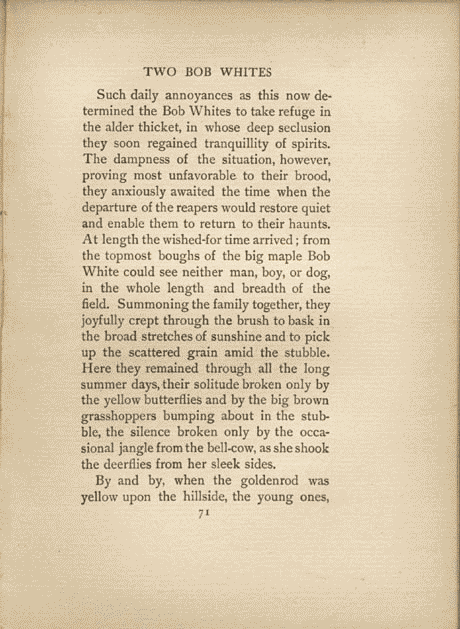 TWO BOB WHITES

Such daily annoyances as this now determined the Bob Whites to take refuge in the alder thicket, in whose deep seclusion they soon regained tranquillity of spirits. The dampness of the situation, however, proving most unfavorable to their brood, they anxiously awaited the time when the departure of the reapers would restore quiet and enable them to return to their haunts. At length the wished-for time arrived; from the topmost boughs of the big maple Bob White could see neither man, boy, or dog, in the whole length and breadth of the field. Summoning the family together, they joyfully crept through the brush to bask in the broad stretches of sunshine and to pick up the scattered grain amid the stubble. Here they remained through all the long summer days, their solitude broken only by the yellow butterflies and by the big brown grasshoppers bumping about in the stubble, the silence broken only by the occasional jangle from the bell-cow, as she shook the deerflies from her sleek sides.

By and by, when the goldenrod was yellow upon the hillside, the young ones,

71